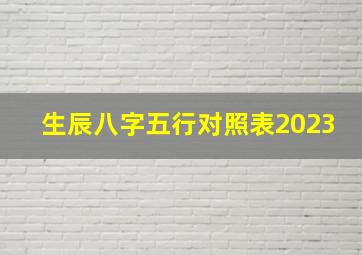 生辰八字五行对照表2023